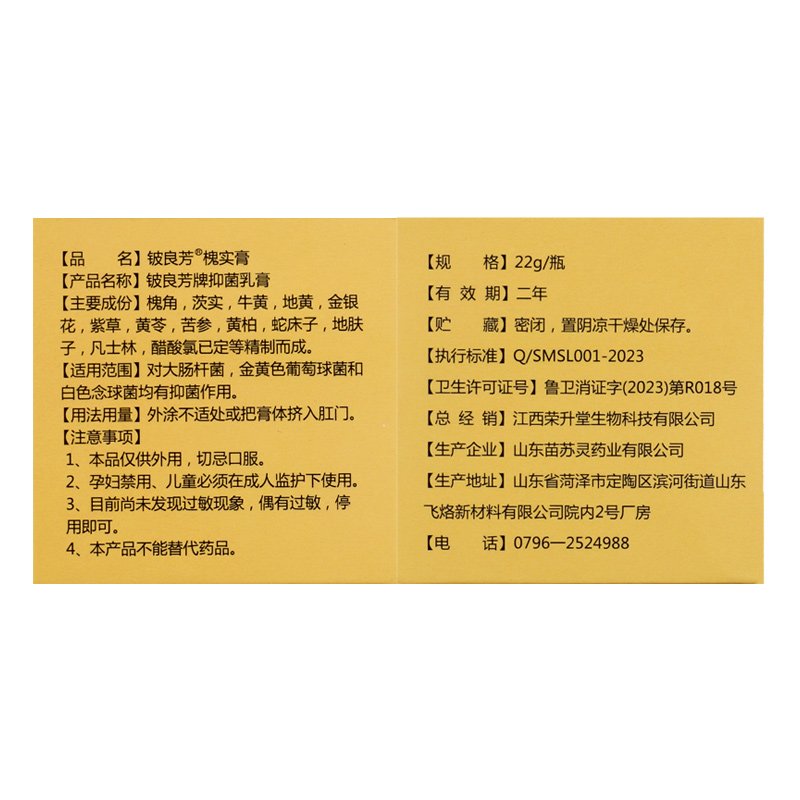 【品　　名】铍良芳®槐实膏
【产品名称】铍良芳牌抑菌乳膏
【主要成份】槐角，茨实，牛黄，地黄，金银花，紫草，黄芩，苦参，黄柏，蛇床子，地肤子，凡士林，醋酸氯已定等精制而成。
【适用范围】对大肠杆菌，金黄色葡萄球菌和白色念球菌均有抑菌作用。
【用法用量】外涂不适处或把膏体挤入肛门。
【注意事项】
1、本品仅供外用，切忌口服。
2、孕妇禁用、儿童必须在成人监护下使用。
3、目前尚未发现过敏现象，偶有过敏，停用即可。
4、本产品不能替代药品。

【规　　格】22g/瓶
【有 效 期】二年
【贮　　藏】密闭，置阴凉干燥处保存。
【执行标准】Q/SMSL001-2023
【卫生许可证号】鲁卫消证字(2023)第R018号
【总 经 销】江西荣升堂生物科技有限公司
【生产企业】山东苗苏灵药业有限公司
【生产地址】山东省菏泽市定陶区滨河街道山东飞烙新材料有限公司院内2号厂房
【电　　话】0796—2524988